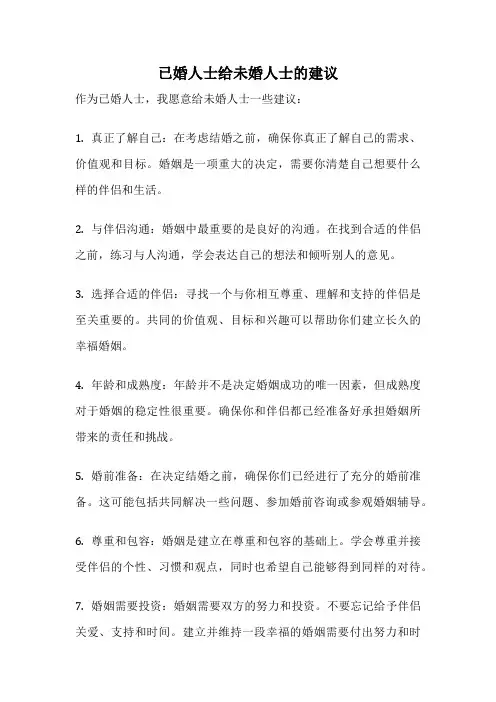 已婚人士给未婚人士的建议

作为已婚人士，我愿意给未婚人士一些建议：

1. 真正了解自己：在考虑结婚之前，确保你真正了解自己的需求、价值观和目标。婚姻是一项重大的决定，需要你清楚自己想要什么样的伴侣和生活。

2. 与伴侣沟通：婚姻中最重要的是良好的沟通。在找到合适的伴侣之前，练习与人沟通，学会表达自己的想法和倾听别人的意见。

3. 选择合适的伴侣：寻找一个与你相互尊重、理解和支持的伴侣是至关重要的。共同的价值观、目标和兴趣可以帮助你们建立长久的幸福婚姻。

4. 年龄和成熟度：年龄并不是决定婚姻成功的唯一因素，但成熟度对于婚姻的稳定性很重要。确保你和伴侣都已经准备好承担婚姻所带来的责任和挑战。

5. 婚前准备：在决定结婚之前，确保你们已经进行了充分的婚前准备。这可能包括共同解决一些问题、参加婚前咨询或参观婚姻辅导。

6. 尊重和包容：婚姻是建立在尊重和包容的基础上。学会尊重并接受伴侣的个性、习惯和观点，同时也希望自己能够得到同样的对待。

7. 婚姻需要投资：婚姻需要双方的努力和投资。不要忘记给予伴侣关爱、支持和时间。建立并维持一段幸福的婚姻需要付出努力和时